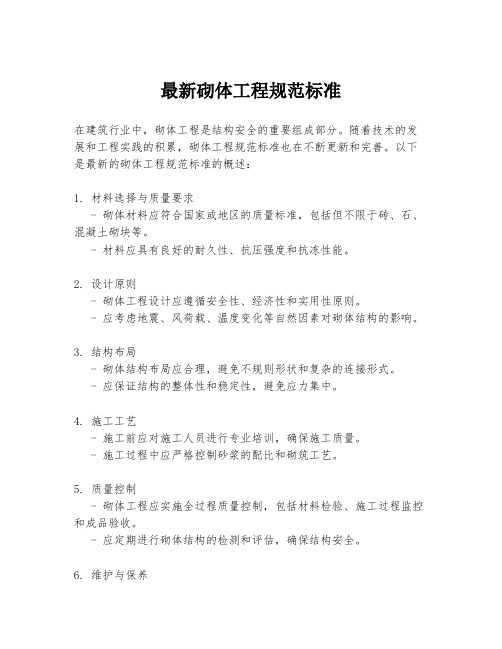 最新砌体工程规范标准

在建筑行业中，砌体工程是结构安全的重要组成部分。随着技术的发展和工程实践的积累，砌体工程规范标准也在不断更新和完善。以下是最新的砌体工程规范标准的概述：

1. 材料选择与质量要求
- 砌体材料应符合国家或地区的质量标准，包括但不限于砖、石、混凝土砌块等。
- 材料应具有良好的耐久性、抗压强度和抗冻性能。

2. 设计原则
- 砌体工程设计应遵循安全性、经济性和实用性原则。
- 应考虑地震、风荷载、温度变化等自然因素对砌体结构的影响。

3. 结构布局
- 砌体结构布局应合理，避免不规则形状和复杂的连接形式。
- 应保证结构的整体性和稳定性，避免应力集中。

4. 施工工艺
- 施工前应对施工人员进行专业培训，确保施工质量。
- 施工过程中应严格控制砂浆的配比和砌筑工艺。

5. 质量控制
- 砌体工程应实施全过程质量控制，包括材料检验、施工过程监控和成品验收。
- 应定期进行砌体结构的检测和评估，确保结构安全。

6. 维护与保养